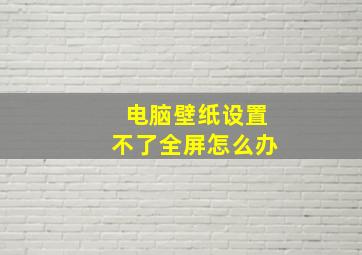 电脑壁纸设置
不了全屏怎么办